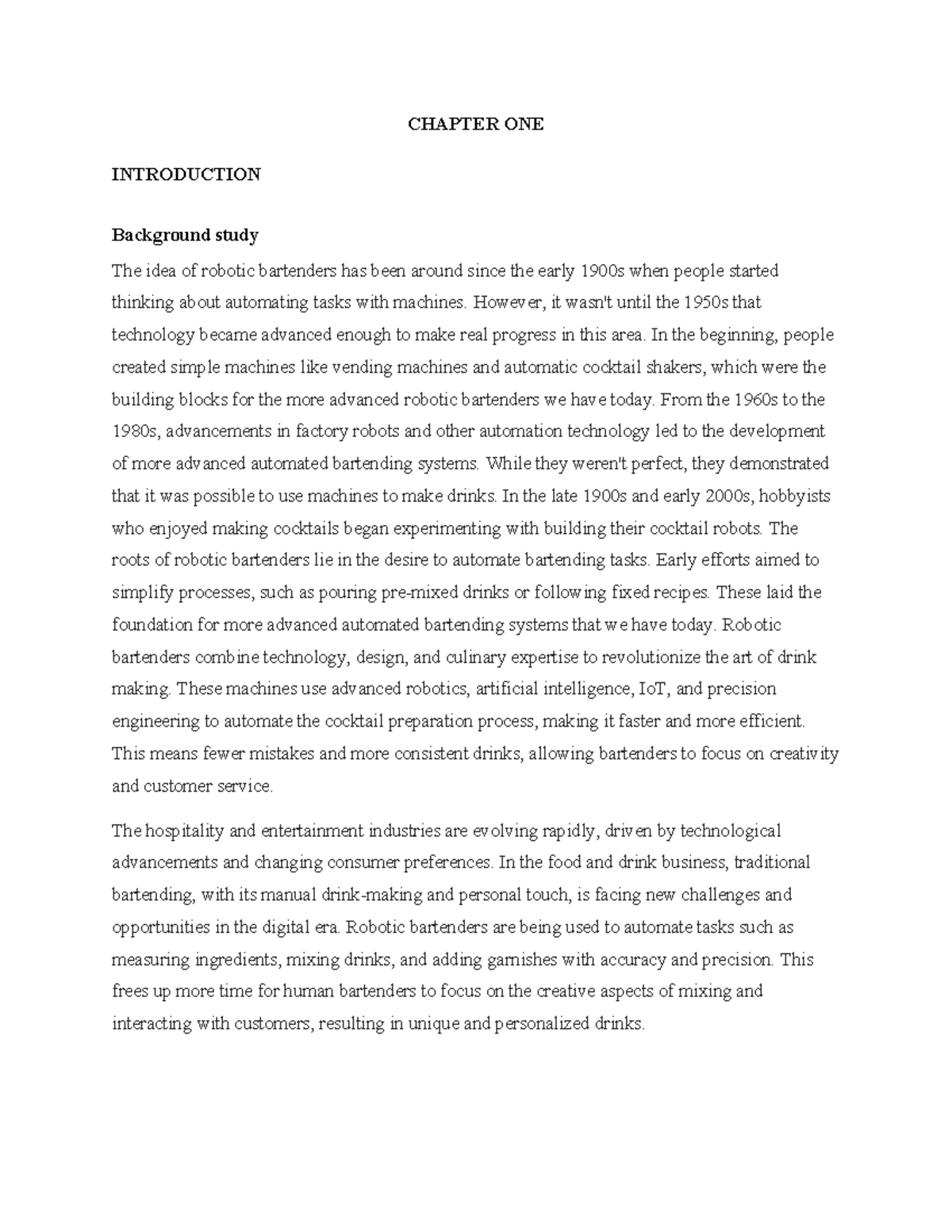 CHAPTER ONE

INTRODUCTION

Background study

The idea of robotic bartenders has been around since the early 1900s when people started thinking about automating tasks with machines. However, it wasn't until the 1950s that technology became advanced enough to make real progress in this area. In the beginning, people created simple machines like vending machines and automatic cocktail shakers, which were the building blocks for the more advanced robotic bartenders we have today. From the 1960s to the 1980s, advancements in factory robots and other automation technology led to the development of more advanced automated bartending systems. While they weren't perfect, they demonstrated that it was possible to use machines to make drinks. In the late 1900s and early 2000s, hobbyists who enjoyed making cocktails began experimenting with building their cocktail robots. The roots of robotic bartenders lie in the desire to automate bartending tasks. Early efforts aimed to simplify processes, such as pouring pre-mixed drinks or following fixed recipes. These laid the foundation for more advanced automated bartending systems that we have today. Robotic bartenders combine technology, design, and culinary expertise to revolutionize the art of drink making. These machines use advanced robotics, artificial intelligence, IoT, and precision engineering to automate the cocktail preparation process, making it faster and more efficient. This means fewer mistakes and more consistent drinks, allowing bartenders to focus on creativity and customer service.

The hospitality and entertainment industries are evolving rapidly, driven by technological advancements and changing consumer preferences. In the food and drink business, traditional bartending, with its manual drink-making and personal touch, is facing new challenges and opportunities in the digital era. Robotic bartenders are being used to automate tasks such as measuring ingredients, mixing drinks, and adding garnishes with accuracy and precision. This frees up more time for human bartenders to focus on the creative aspects of mixing and interacting with customers, resulting in unique and personalized drinks.